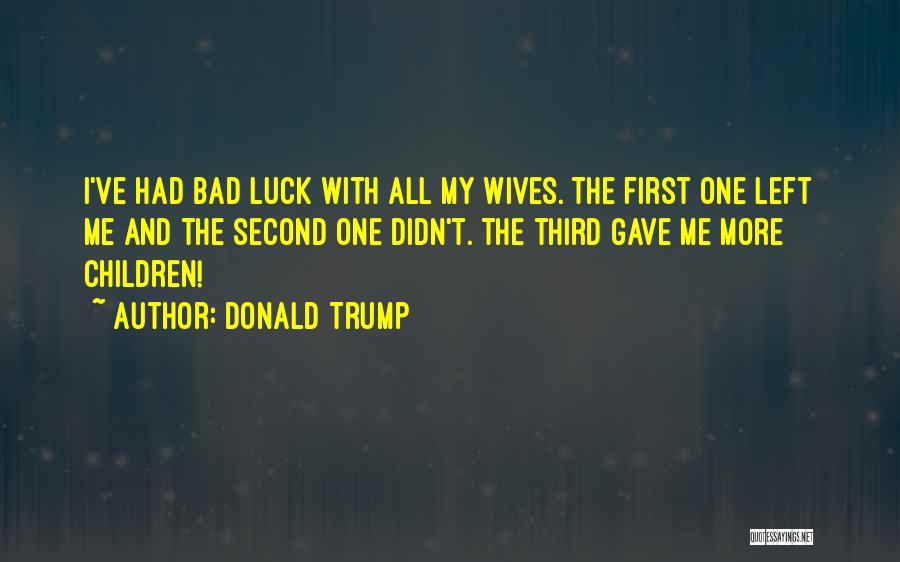 I'VE HAD BAD LUCK WITH ALL MY WIVES. THE FIRST ONE LEFT ME AND THE SECOND ONE DIDN'T. THE THIRD GAVE ME MORE CHILDREN!

~ AUTHOR: DONALD TRUMP

QUOTESSAYINGS.NET